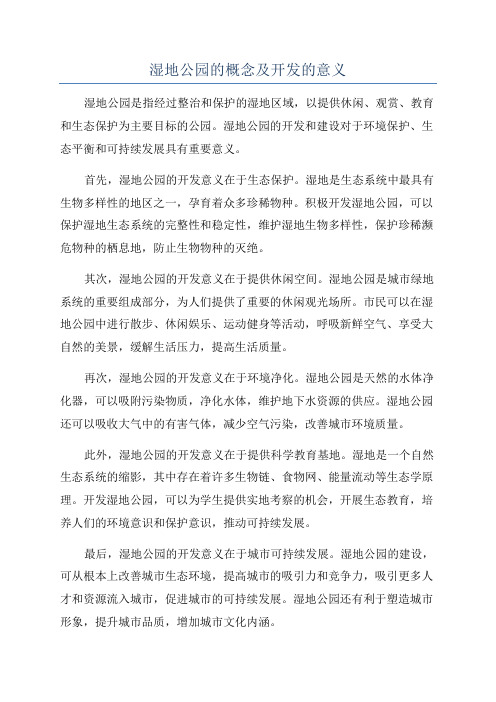 湿地公园的概念及开发的意义

湿地公园是指经过整治和保护的湿地区域，以提供休闲、观赏、教育和生态保护为主要目标的公园。湿地公园的开发和建设对于环境保护、生态平衡和可持续发展具有重要意义。

首先，湿地公园的开发意义在于生态保护。湿地是生态系统中最具有生物多样性的地区之一，孕育着众多珍稀物种。积极开发湿地公园，可以保护湿地生态系统的完整性和稳定性，维护湿地生物多样性，保护珍稀濒危物种的栖息地，防止生物物种的灭绝。

其次，湿地公园的开发意义在于提供休闲空间。湿地公园是城市绿地系统的重要组成部分，为人们提供了重要的休闲观光场所。市民可以在湿地公园中进行散步、休闲娱乐、运动健身等活动，呼吸新鲜空气、享受大自然的美景，缓解生活压力，提高生活质量。

再次，湿地公园的开发意义在于环境净化。湿地公园是天然的水体净化器，可以吸附污染物质，净化水体，维护地下水资源的供应。湿地公园还可以吸收大气中的有害气体，减少空气污染，改善城市环境质量。

此外，湿地公园的开发意义在于提供科学教育基地。湿地是一个自然生态系统的缩影，其中存在着许多生物链、食物网、能量流动等生态学原理。开发湿地公园，可以为学生提供实地考察的机会，开展生态教育，培养人们的环境意识和保护意识，推动可持续发展。

最后，湿地公园的开发意义在于城市可持续发展。湿地公园的建设，可从根本上改善城市生态环境，提高城市的吸引力和竞争力，吸引更多人才和资源流入城市，促进城市的可持续发展。湿地公园还有利于塑造城市形象，提升城市品质，增加城市文化内涵。